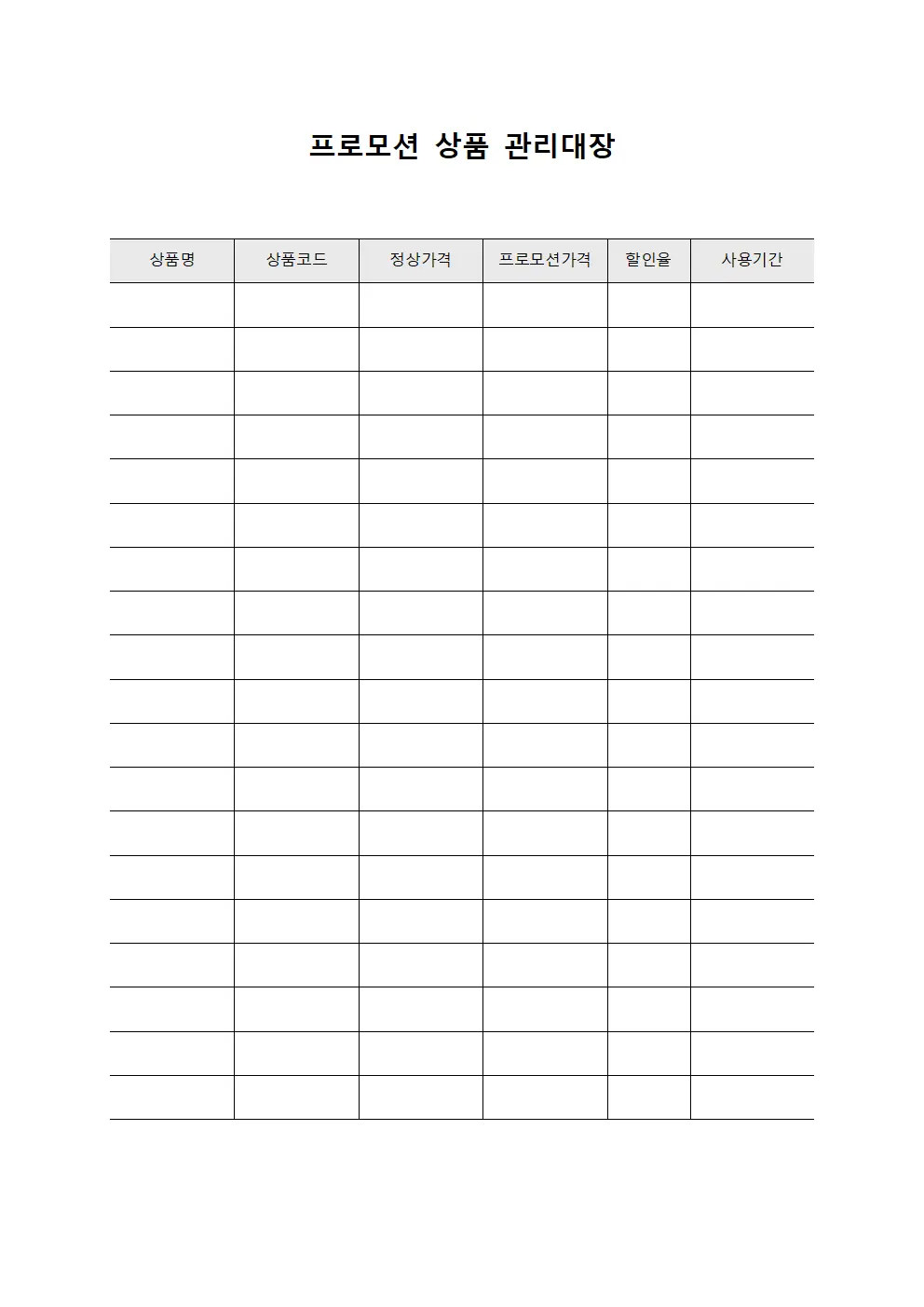 프로모션 상품 관리대장

| 상품명 | 상품코드 | 정상가격 | 프로모션가격 | 할인율 | 사용기간 |
|---|---|---|---|---|---|
| | | | | | |
| | | | | | |
| | | | | | |
| | | | | | |
| | | | | | |
| | | | | | |
| | | | | | |
| | | | | | |
| | | | | | |
| | | | | | |
| | | | | | |
| | | | | | |
| | | | | | |
| | | | | | |
| | | | | | |
| | | | | | |
| | | | | | |
| | | | | | |
| | | | | | |